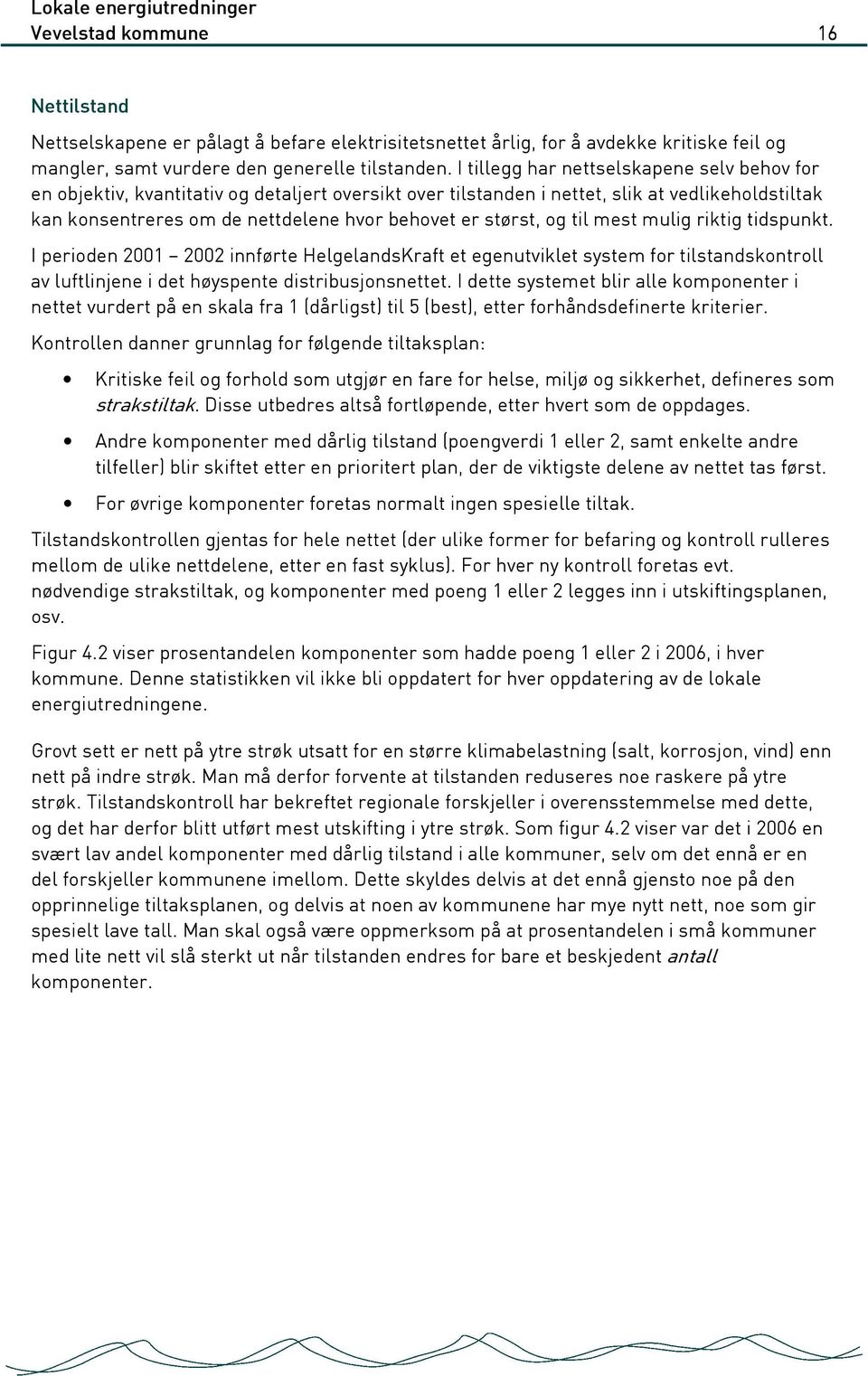 Lokale energiutredninger
Vevelstad kommune 16

Nettilstand

Nettselskapene er pålagt å befare elektrisitetsnettet årlig, for å avdekke kritiske feil og mangler, samt vurdere den generelle tilstanden. I tillegg har nettselskapene selv behov for en objektiv, kvantitativ og detaljert oversikt over tilstanden i nettet, slik at vedlikeholdstiltak kan konsentreres om de nettdelene hvor behovet er størst, og til mest mulig riktig tidspunkt.

I perioden 2001 – 2002 innførte HelgelandsKraft et egenutviklet system for tilstandskontroll av luftlinjene i det høyspente distribusjonsnettet. I dette systemet blir alle komponenter i nettet vurdert på en skala fra 1 (dårligst) til 5 (best), etter forhåndsdefinerte kriterier.

Kontrollen danner grunnlag for følgende tiltaksplan:

• Kritiske feil og forhold som utgjør en fare for helse, miljø og sikkerhet, defineres som strakstiltak. Disse utbedres altså fortløpende, etter hvert som de oppdages.

• Andre komponenter med dårlig tilstand (poengverdi 1 eller 2, samt enkelte andre tilfeller) blir skiftet etter en prioritert plan, der de viktigste delene av nettet tas først.

• For øvrige komponenter foretas normalt ingen spesielle tiltak.

Tilstandskontrollen gjentas for hele nettet (der ulike former for befaring og kontroll rulleres mellom de ulike nettdelene, etter en fast syklus). For hver ny kontroll foretas evt. nødvendige strakstiltak, og komponenter med poeng 1 eller 2 legges inn i utskiftingsplanen, osv.

Figur 4.2 viser prosentandelen komponenter som hadde poeng 1 eller 2 i 2006, i hver kommune. Denne statistikken vil ikke bli oppdatert for hver oppdatering av de lokale energiutredningene.

Grovt sett er nett på ytre strøk utsatt for en større klimabelastning (salt, korrosjon, vind) enn nett på indre strøk. Man må derfor forvente at tilstanden reduseres noe raskere på ytre strøk. Tilstandskontroll har bekreftet regionale forskjeller i overensstemmelse med dette, og det har derfor blitt utført mest utskifting i ytre strøk. Som figur 4.2 viser var det i 2006 en svært lav andel komponenter med dårlig tilstand i alle kommuner, selv om det ennå er en del forskjeller kommunene imellom. Dette skyldes delvis at det ennå gjensto noe på den opprinnelige tiltaksplanen, og delvis at noen av kommunene har mye nytt nett, noe som gir spesielt lave tall. Man skal også være oppmerksom på at prosentandelen i små kommuner med lite nett vil slå sterkt ut når tilstanden endres for bare et beskjedent antall komponenter.